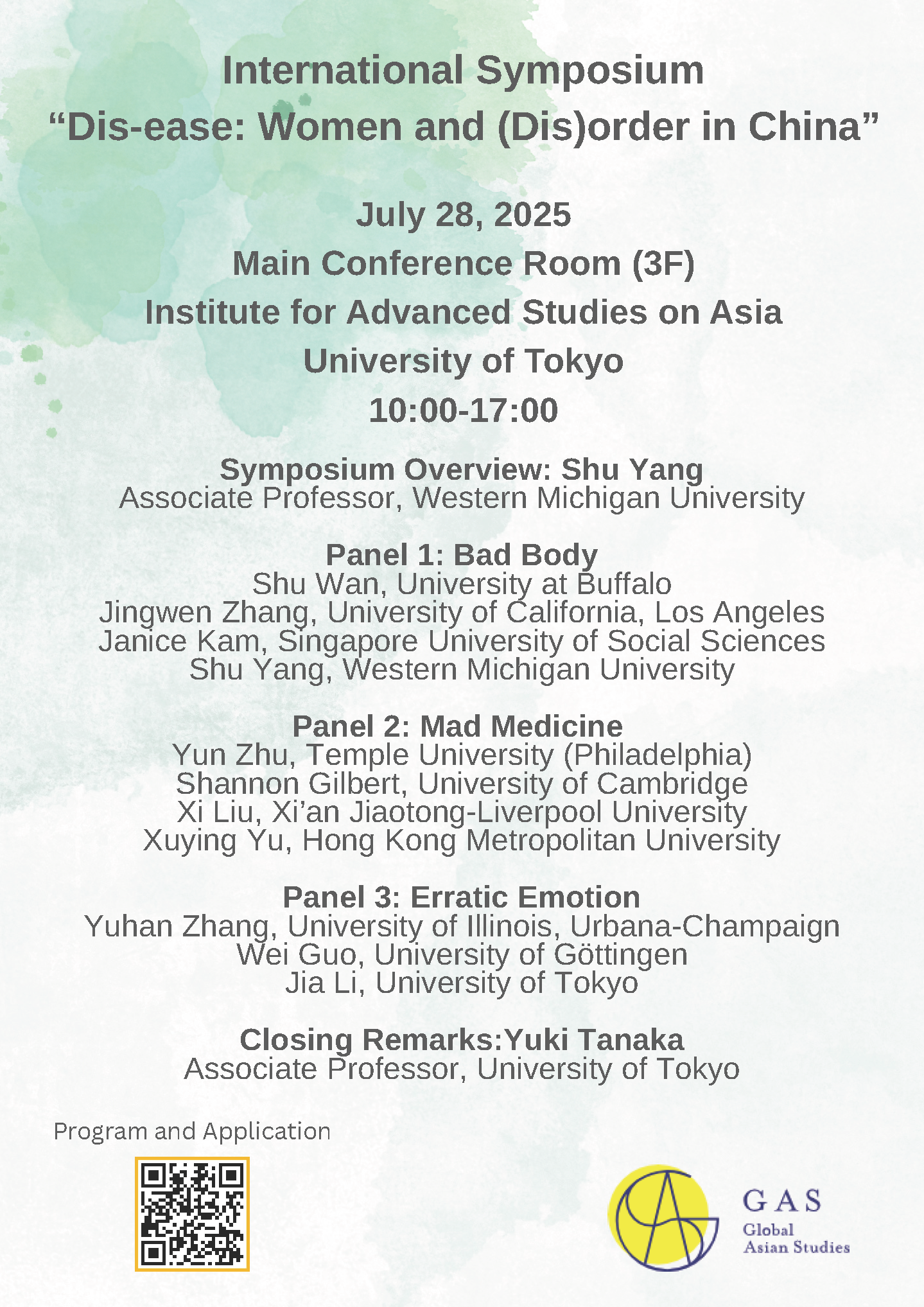 International Symposium
“Dis-ease: Women and (Dis)order in China”

July 28, 2025
Main Conference Room (3F)
Institute for Advanced Studies on Asia
University of Tokyo
10:00-17:00

Symposium Overview: Shu Yang
Associate Professor, Western Michigan University

Panel 1: Bad Body
Shu Wan, University at Buffalo
Jingwen Zhang, University of California, Los Angeles
Janice Kam, Singapore University of Social Sciences
Shu Yang, Western Michigan University

Panel 2: Mad Medicine
Yun Zhu, Temple University (Philadelphia)
Shannon Gilbert, University of Cambridge
Xi Liu, Xi’an Jiaotong-Liverpool University
Xuying Yu, Hong Kong Metropolitan University

Panel 3: Erratic Emotion
Yuhan Zhang, University of Illinois, Urbana-Champaign
Wei Guo, University of Göttingen
Jia Li, University of Tokyo

Closing Remarks:Yuki Tanaka
Associate Professor, University of Tokyo

Program and Application

GAS
Global
Asian Studies